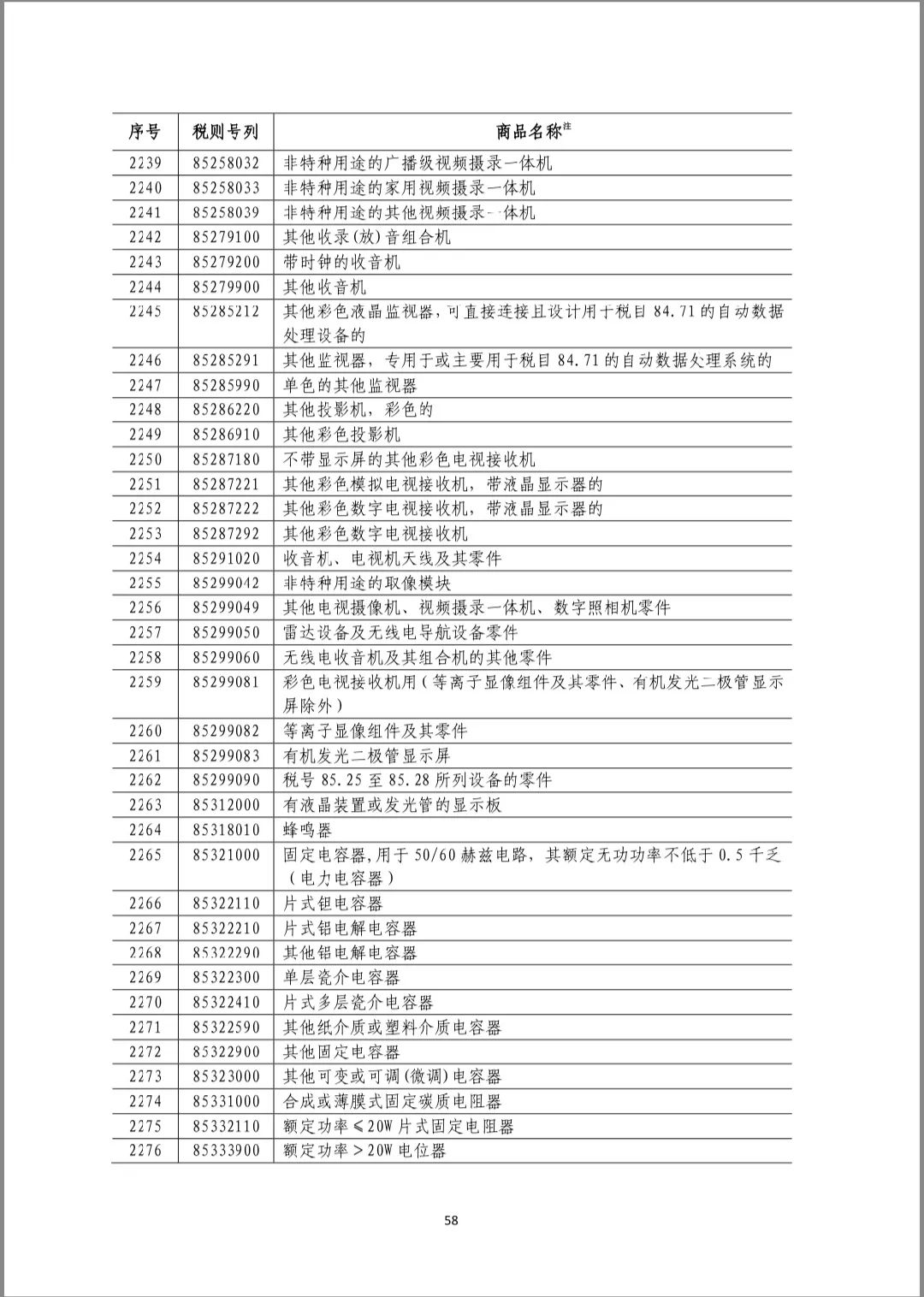 | 序号 | 税则号列 | 商品名称$^{注}$ |
|---|---|---|
| 2239 | 85258032 | 非特种用途的广播级视频摄录一体机 |
| 2240 | 85258033 | 非特种用途的家用视频摄录一体机 |
| 2241 | 85258039 | 非特种用途的其他视频摄录一体机 |
| 2242 | 85279100 | 其他收录(放)音组合机 |
| 2243 | 85279200 | 带时钟的收音机 |
| 2244 | 85279900 | 其他收音机 |
| 2245 | 85285212 | 其他彩色液晶监视器，可直接连接且设计用于税目84.71的自动数据处理设备的 |
| 2246 | 85285291 | 其他监视器，专用于或主要用于税目84.71的自动数据处理系统的 |
| 2247 | 85285990 | 单色的其他监视器 |
| 2248 | 85286220 | 其他投影机，彩色的 |
| 2249 | 85286910 | 其他彩色投影机 |
| 2250 | 85287180 | 不带显示屏的其他彩色电视接收机 |
| 2251 | 85287221 | 其他彩色模拟电视接收机，带液晶显示器的 |
| 2252 | 85287222 | 其他彩色数字电视接收机，带液晶显示器的 |
| 2253 | 85287292 | 其他彩色数字电视接收机 |
| 2254 | 85291020 | 收音机、电视机天线及其零件 |
| 2255 | 85299042 | 非特种用途的取像模块 |
| 2256 | 85299049 | 其他电视摄像机、视频摄录一体机、数字照相机零件 |
| 2257 | 85299050 | 雷达设备及无线电导航设备零件 |
| 2258 | 85299060 | 无线电收音机及其组合机的其他零件 |
| 2259 | 85299081 | 彩色电视接收机用(等离子显像组件及其零件、有机发光二极管显示屏除外) |
| 2260 | 85299082 | 等离子显像组件及其零件 |
| 2261 | 85299083 | 有机发光二极管显示屏 |
| 2262 | 85299090 | 税号85.25至85.28所列设备的零件 |
| 2263 | 85312000 | 有液晶装置或发光管的显示板 |
| 2264 | 85318010 | 蜂鸣器 |
| 2265 | 85321000 | 固定电容器,用于50/60赫兹电路，其额定无功功率不低于0.5千乏(电力电容器) |
| 2266 | 85322110 | 片式钽电容器 |
| 2267 | 85322210 | 片式铝电解电容器 |
| 2268 | 85322290 | 其他铝电解电容器 |
| 2269 | 85322300 | 单层瓷介电容器 |
| 2270 | 85322410 | 片式多层瓷介电容器 |
| 2271 | 85322590 | 其他纸介质或塑料介质电容器 |
| 2272 | 85322900 | 其他固定电容器 |
| 2273 | 85323000 | 其他可变或可调(微调)电容器 |
| 2274 | 85331000 | 合成或薄膜式固定碳质电阻器 |
| 2275 | 85332110 | 额定功率≤20W片式固定电阻器 |
| 2276 | 85333900 | 额定功率＞20W电位器 |

58